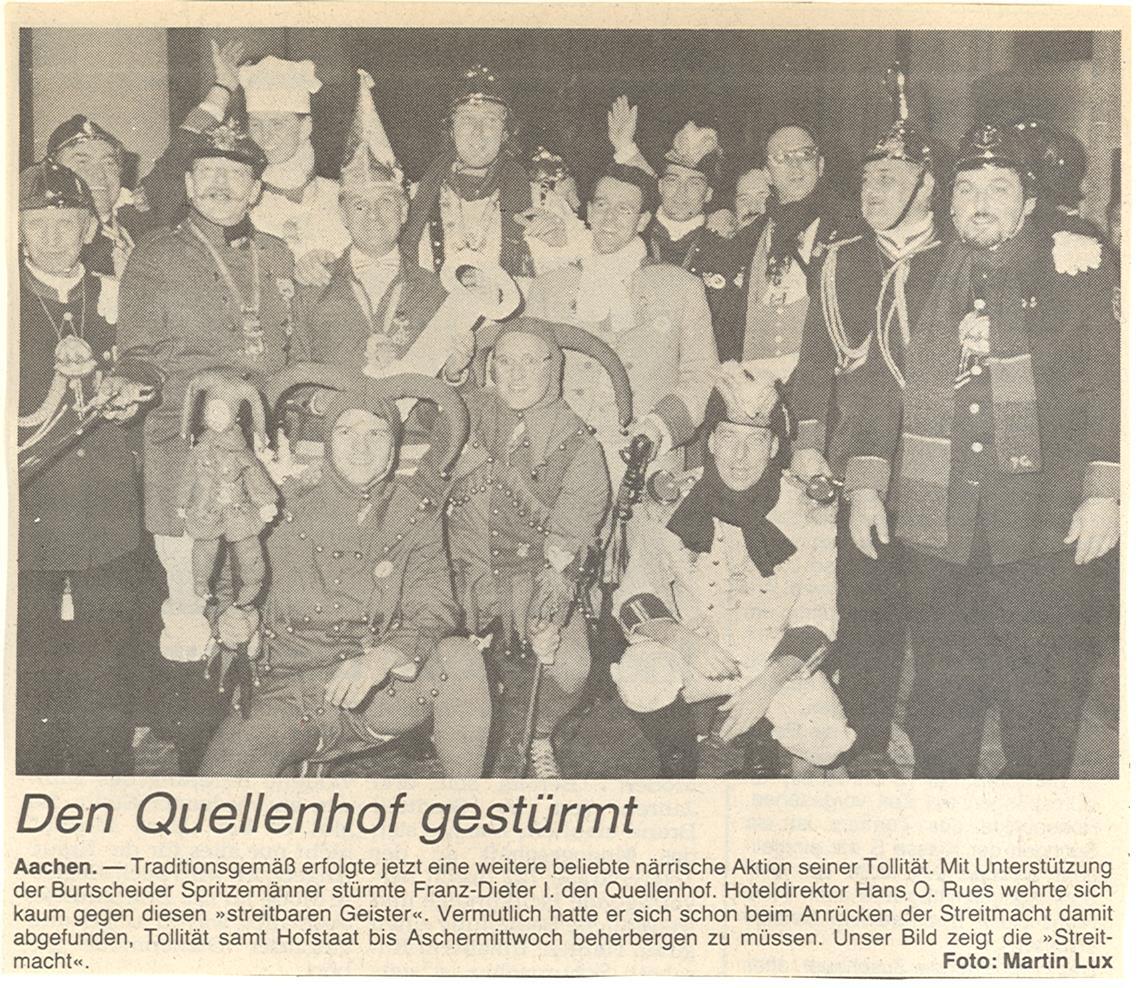 Den Quellenhof gestürmt

Aachen. — Traditionsgemäß erfolgte jetzt eine weitere beliebte närrische Aktion seiner Tollität. Mit Unterstützung der Burtscheider Spritzemänner stürmte Franz-Dieter I. den Quellenhof. Hoteldirektor Hans O. Rues wehrte sich kaum gegen diesen »streitbaren Geister«. Vermutlich hatte er sich schon beim Anrücken der Streitmacht damit abgefunden, Tollität samt Hofstaat bis Aschermittwoch beherbergen zu müssen. Unser Bild zeigt die »Streitmacht«.
Foto: Martin Lux